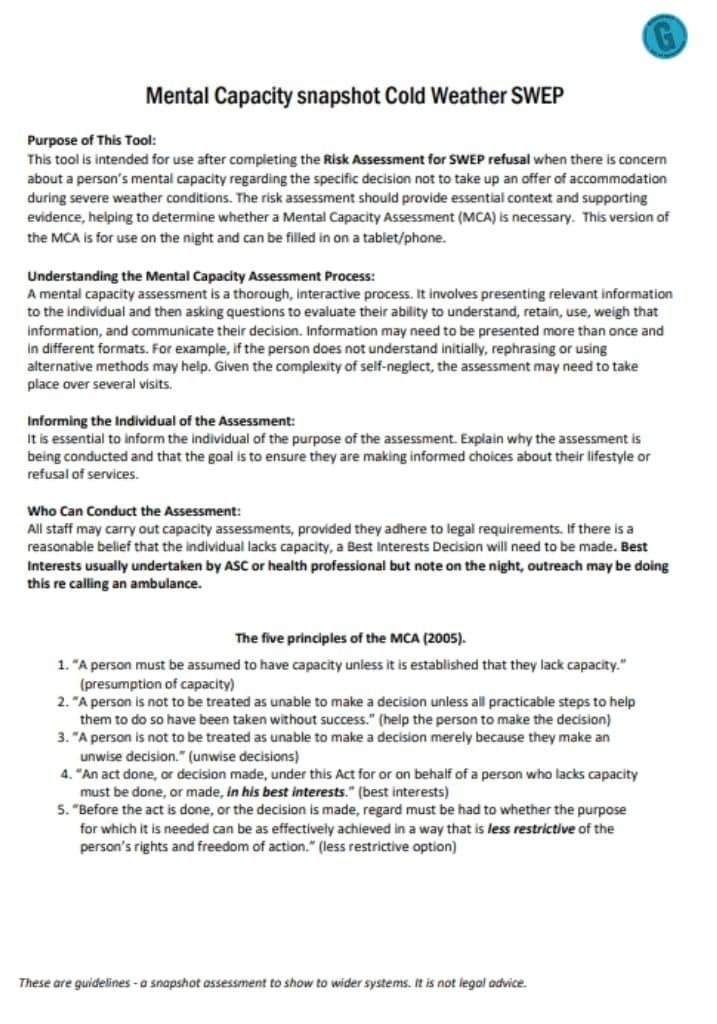 G

Mental Capacity snapshot Cold Weather SWEP

Purpose of This Tool:
This tool is intended for use after completing the Risk Assessment for SWEP refusal when there is concern about a person's mental capacity regarding the specific decision not to take up an offer of accommodation during severe weather conditions. The risk assessment should provide essential context and supporting evidence, helping to determine whether a Mental Capacity Assessment (MCA) is necessary. This version of the MCA is for use on the night and can be filled in on a tablet/phone.

Understanding the Mental Capacity Assessment Process:
A mental capacity assessment is a thorough, interactive process. It involves presenting relevant information to the individual and then asking questions to evaluate their ability to understand, retain, use, weigh that information, and communicate their decision. Information may need to be presented more than once and in different formats. For example, if the person does not understand initially, rephrasing or using alternative methods may help. Given the complexity of self-neglect, the assessment may need to take place over several visits.

Informing the Individual of the Assessment:
It is essential to inform the individual of the purpose of the assessment. Explain why the assessment is being conducted and that the goal is to ensure they are making informed choices about their lifestyle or refusal of services.

Who Can Conduct the Assessment:
All staff may carry out capacity assessments, provided they adhere to legal requirements. If there is a reasonable belief that the individual lacks capacity, a Best Interests Decision will need to be made. Best Interests usually undertaken by ASC or health professional but note on the night, outreach may be doing this re calling an ambulance.

The five principles of the MCA (2005).

1. "A person must be assumed to have capacity unless it is established that they lack capacity." (presumption of capacity)
2. "A person is not to be treated as unable to make a decision unless all practicable steps to help them to do so have been taken without success." (help the person to make the decision)
3. "A person is not to be treated as unable to make a decision merely because they make an unwise decision." (unwise decisions)
4. "An act done, or decision made, under this Act for or on behalf of a person who lacks capacity must be done, or made, in his best interests." (best interests)
5. "Before the act is done, or the decision is made, regard must be had to whether the purpose for which it is needed can be as effectively achieved in a way that is less restrictive of the person's rights and freedom of action." (less restrictive option)

These are guidelines - a snapshot assessment to show to wider systems. It is not legal advice.